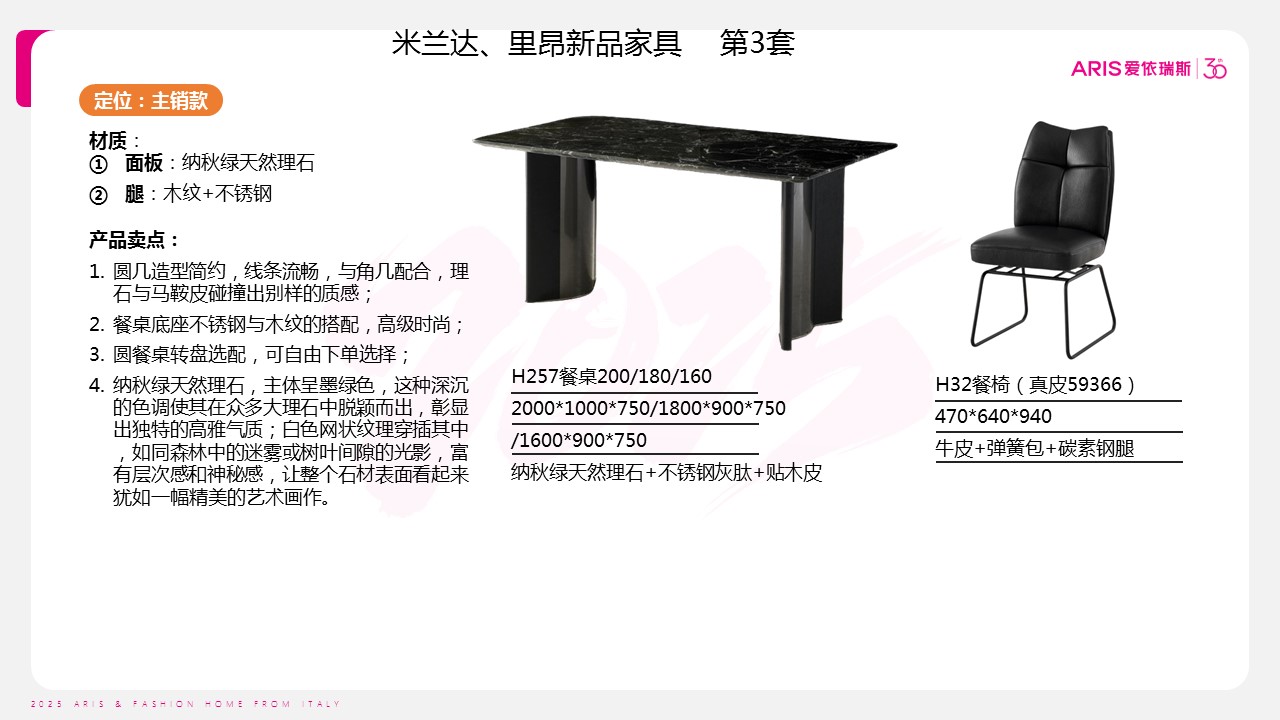 米兰达、里昂新品家具 第3套

ARIS爱依瑞斯 30

定位：主销款

材质：
① 面板：纳秋绿天然理石
② 腿：木纹+不锈钢

产品卖点：
1. 圆几造型简约，线条流畅，与角几配合，理石与马鞍皮碰撞出别样的质感；
2. 餐桌底座不锈钢与木纹的搭配，高级时尚；
3. 圆餐桌转盘选配，可自由下单选择；
4. 纳秋绿天然理石，主体呈墨绿色，这种深沉的色调使其在众多大理石中脱颖而出，彰显出独特的高雅气质；白色网状纹理穿插其中，如同森林中的迷雾或树叶间隙的光影，富有层次感和神秘感，让整个石材表面看起来犹如一幅精美的艺术画作。

H257餐桌200/180/160
2000*1000*750/1800*900*750
/1600*900*750
纳秋绿天然理石+不锈钢灰肽+贴木皮

H32餐椅（真皮59366）
470*640*940
牛皮+弹簧包+碳素钢腿

2025 ARIS & FASHION HOME FROM ITALY